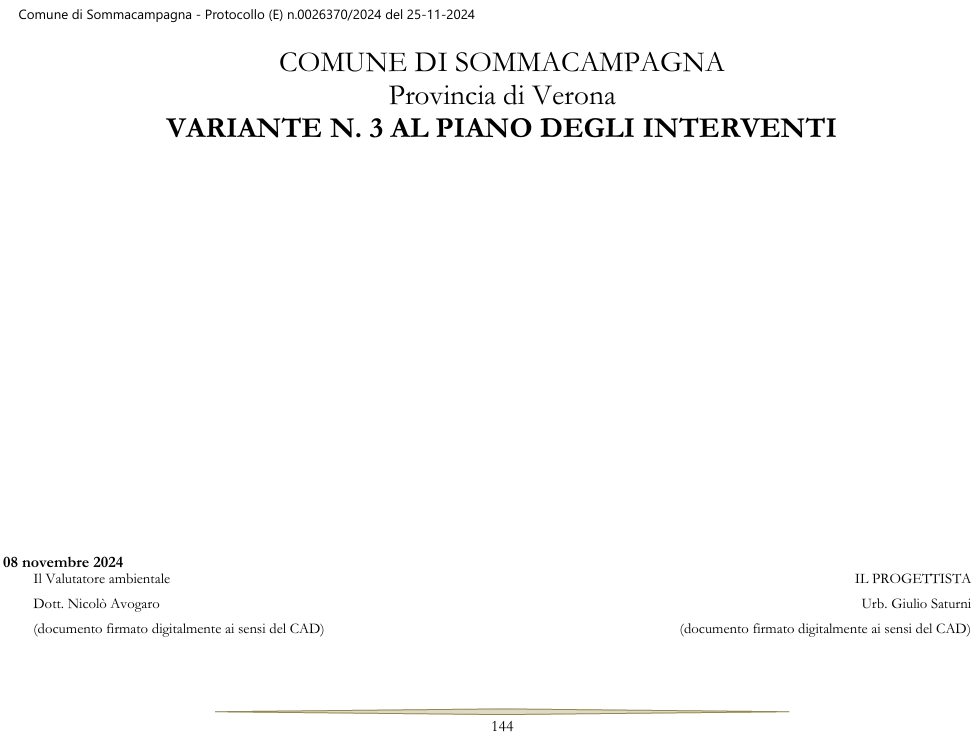 Comune di Sommacampagna - Protocollo (E) n.0026370/2024 del 25-11-2024

COMUNE DI SOMMACAMPAGNA
Provincia di Verona
VARIANTE N. 3 AL PIANO DEGLI INTERVENTI

08 novembre 2024

Il Valutatore ambientale

Dott. Nicolò Avogaro

(documento firmato digitalmente ai sensi del CAD)

IL PROGETTISTA

Urb. Giulio Saturni

(documento firmato digitalmente ai sensi del CAD)

144